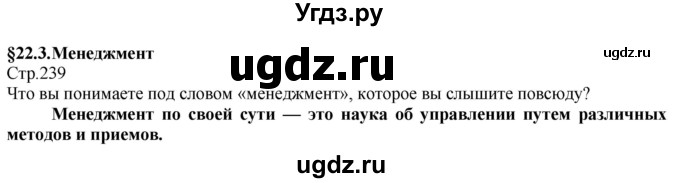 Угдз.ру

§22.3.Менеджмент

ugdz.ru

ugdz.ru

Стр.239

Что вы понимаете под словом «менеджмент», которое вы слышите повсюду?

Менеджмент по своей сути — это наука об управлении путем различных методов и приемов.

ugdz.ru